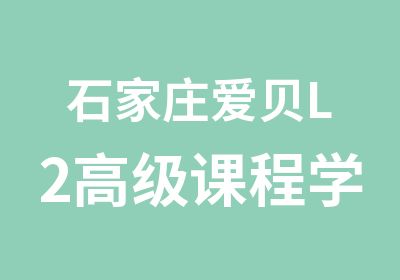 石家庄爱贝L
2高级课程学